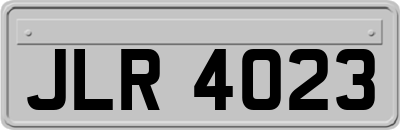 JLR 4023